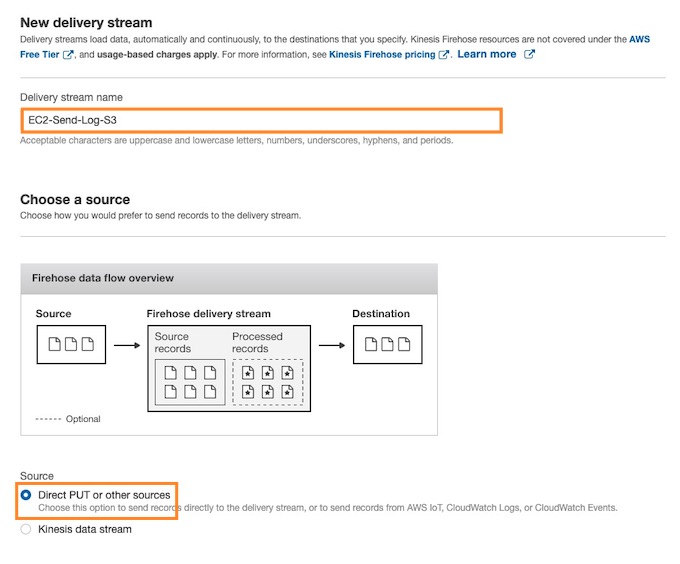 New delivery stream
Delivery streams load data, automatically and continuously, to the destinations that you specify. Kinesis Firehose resources are not covered under the AWS Free Tier, and usage-based charges apply. For more information, see Kinesis Firehose pricing. Learn more

Delivery stream name
EC2-Send-Log-S3
Acceptable characters are uppercase and lowercase letters, numbers, underscores, hyphens, and periods.

Choose a source
Choose how you would prefer to send records to the delivery stream.

Firehose data flow overview

Source

Firehose delivery stream

Source records

Processed records

Destination

Optional

Source
Direct PUT or other sources
Choose this option to send records directly to the delivery stream, or to send records from AWS IoT, CloudWatch Logs, or CloudWatch Events.
Kinesis data stream